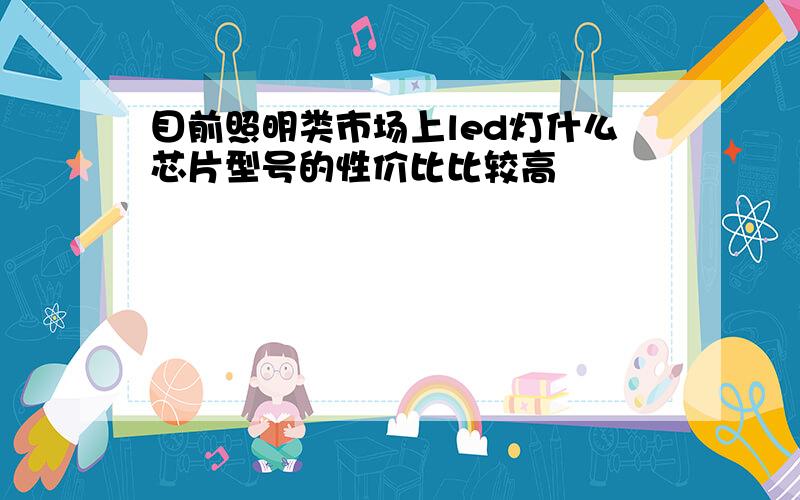 目前照明类市场上led灯什么芯片型号的性价比比较高